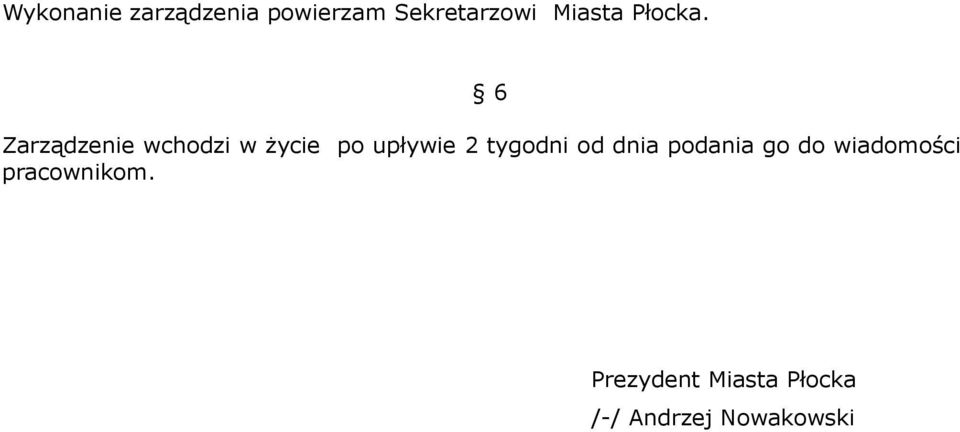 Wykonanie zarządzenia powierzam Sekretarzowi Miasta Płocka.

§ 6

Zarządzenie wchodzi w życie po upływie 2 tygodni od dnia podania go do wiadomości pracownikom.

Prezydent Miasta Płocka

/-/ Andrzej Nowakowski